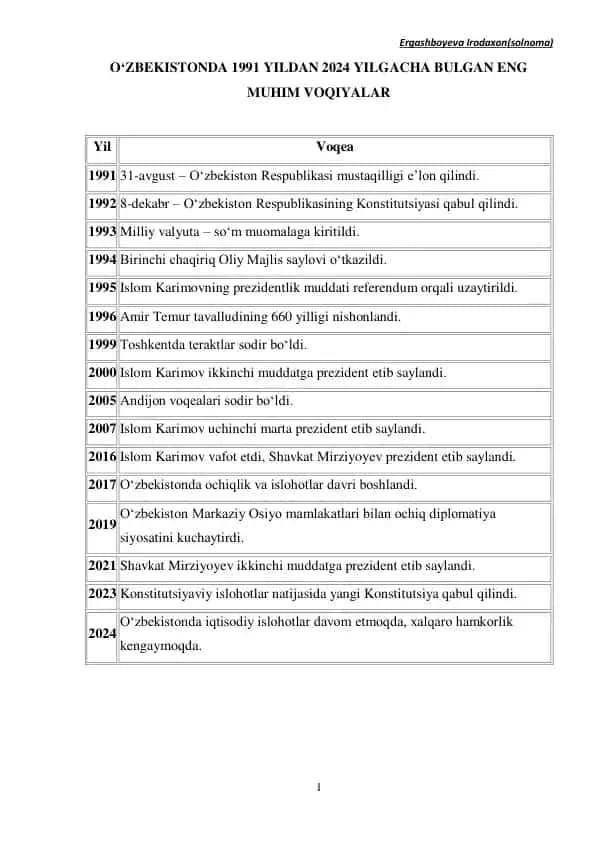 Ergashboyeva Irodaxon(solnoma)

O‘ZBEKISTONDA 1991 YILDAN 2024 YILGACHA BULGAN ENG MUHIM VOQIYALAR

| Yil | Voqea |
|---|---|
| 1991 | 31-avgust – O‘zbekiston Respublikasi mustaqilligi e’lon qilindi. |
| 1992 | 8-dekabr – O‘zbekiston Respublikasining Konstitutsiyasi qabul qilindi. |
| 1993 | Milliy valyuta – so‘m muomalaga kiritildi. |
| 1994 | Birinchi chaqiriq Oliy Majlis saylovi o‘tkazildi. |
| 1995 | Islom Karimovning prezidentlik muddati referendum orqali uzaytirildi. |
| 1996 | Amir Temur tavalludining 660 yilligi nishonlandi. |
| 1999 | Toshkentda teraktlar sodir bo‘ldi. |
| 2000 | Islom Karimov ikkinchi muddatga prezident etib saylandi. |
| 2005 | Andijon voqealari sodir bo‘ldi. |
| 2007 | Islom Karimov uchinchi marta prezident etib saylandi. |
| 2016 | Islom Karimov vafot etdi, Shavkat Mirziyoyev prezident etib saylandi. |
| 2017 | O‘zbekistonda ochiqlik va islohotlar davri boshlandi. |
| 2019 | O‘zbekiston Markaziy Osiyo mamlakatlari bilan ochiq diplomatiya siyosatini kuchaytirdi. |
| 2021 | Shavkat Mirziyoyev ikkinchi muddatga prezident etib saylandi. |
| 2023 | Konstitutsiyaviy islohotlar natijasida yangi Konstitutsiya qabul qilindi. |
| 2024 | O‘zbekistonda iqtisodiy islohotlar davom etmoqda, xalqaro hamkorlik kengaymoqda. |

1